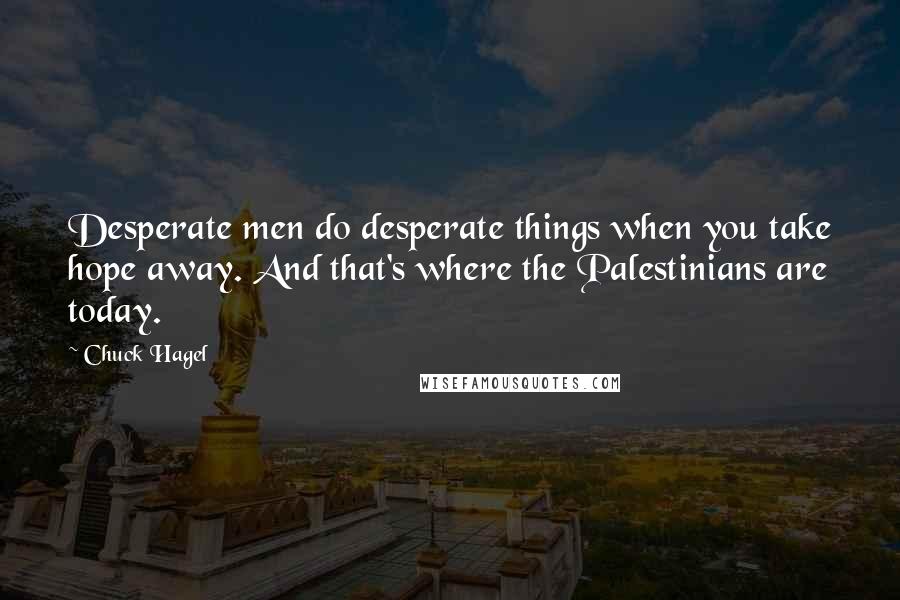 Desperate men do desperate things when you take hope away. And that's where the Palestinians are today.

~ Chuck Hagel

WISEFAMOUSQUOTES.COM